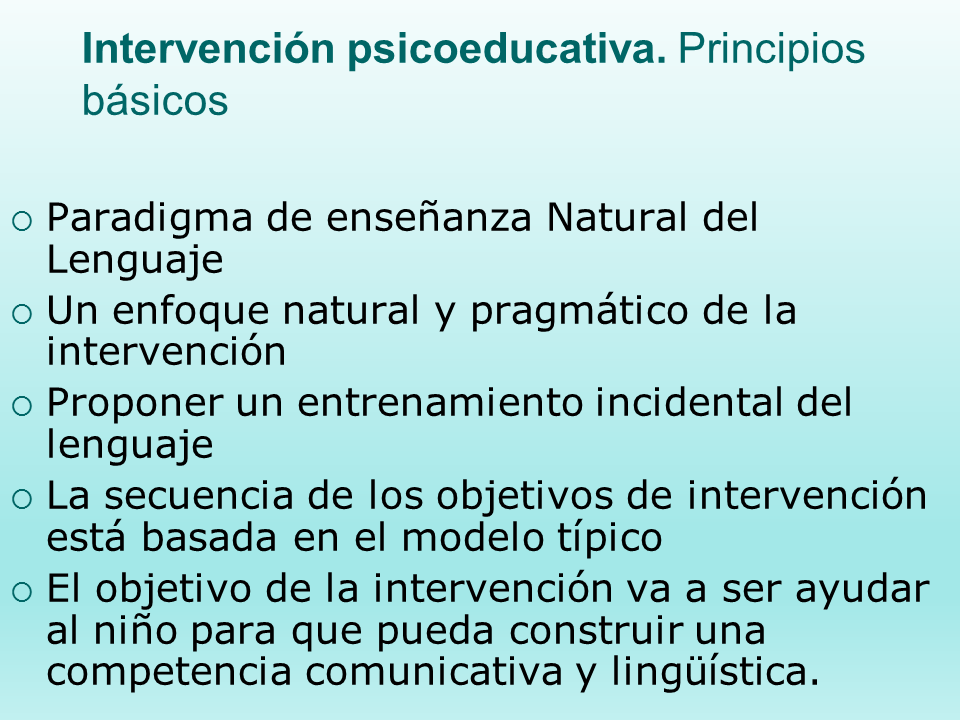 Intervención psicoeducativa. Principios básicos

○ Paradigma de enseñanza Natural del Lenguaje
○ Un enfoque natural y pragmático de la intervención
○ Proponer un entrenamiento incidental del lenguaje
○ La secuencia de los objetivos de intervención está basada en el modelo típico
○ El objetivo de la intervención va a ser ayudar al niño para que pueda construir una competencia comunicativa y lingüística.